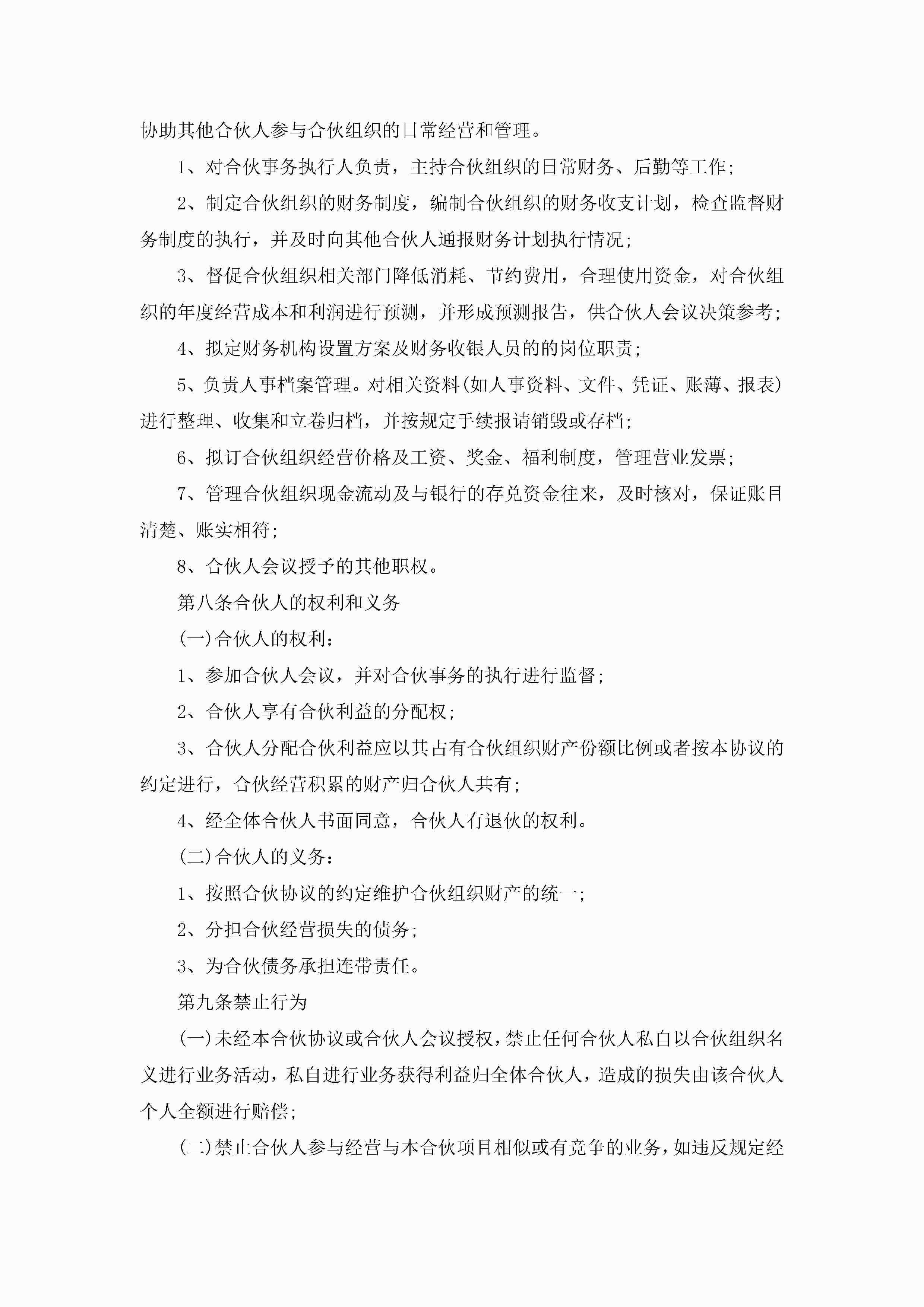 协助其他合伙人参与合伙组织的日常经营和管理。

1、对合伙事务执行人负责，主持合伙组织的日常财务、后勤等工作；

2、制定合伙组织的财务制度，编制合伙组织的财务收支计划，检查监督财务制度的执行，并及时向其他合伙人通报财务计划执行情况；

3、督促合伙组织相关部门降低消耗、节约费用，合理使用资金，对合伙组织的年度经营成本和利润进行预测，并形成预测报告，供合伙人会议决策参考；

4、拟定财务机构设置方案及财务收银人员的的岗位职责；

5、负责人事档案管理。对相关资料(如人事资料、文件、凭证、账薄、报表)进行整理、收集和立卷归档，并按规定手续报请销毁或存档；

6、拟订合伙组织经营价格及工资、奖金、福利制度，管理营业发票；

7、管理合伙组织现金流动及与银行的存兑资金往来，及时核对，保证账目清楚、账实相符；

8、合伙人会议授予的其他职权。

第八条合伙人的权利和义务

(一)合伙人的权利：

1、参加合伙人会议，并对合伙事务的执行进行监督；

2、合伙人享有合伙利益的分配权；

3、合伙人分配合伙利益应以其占有合伙组织财产份额比例或者按本协议的约定进行，合伙经营积累的财产归合伙人共有；

4、经全体合伙人书面同意，合伙人有退伙的权利。

(二)合伙人的义务：

1、按照合伙协议的约定维护合伙组织财产的统一；

2、分担合伙经营损失的债务；

3、为合伙债务承担连带责任。

第九条禁止行为

(一)未经本合伙协议或合伙人会议授权，禁止任何合伙人私自以合伙组织名义进行业务活动，私自进行业务获得利益归全体合伙人，造成的损失由该合伙人个人全额进行赔偿；

(二)禁止合伙人参与经营与本合伙项目相似或有竞争的业务，如违反规定经